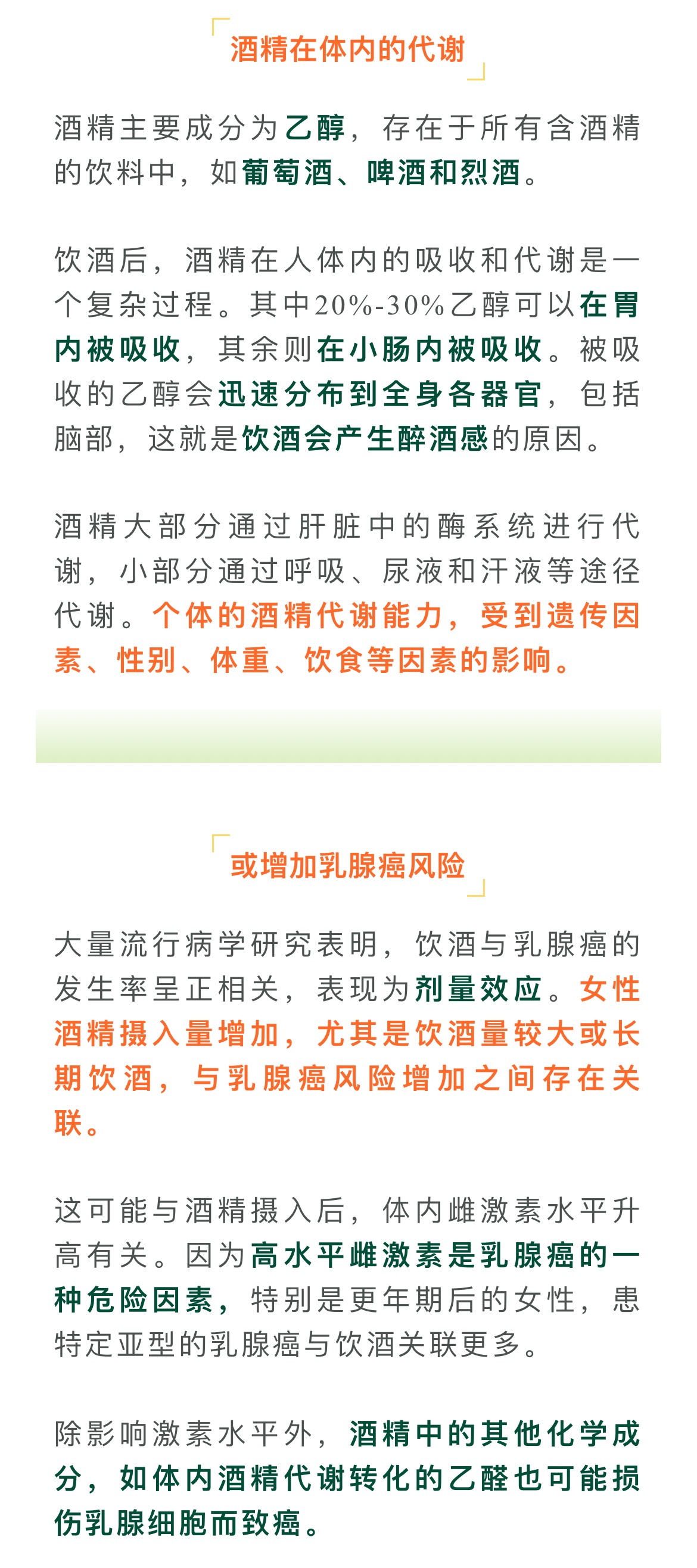 酒精在体内的代谢

酒精主要成分为乙醇，存在于所有含酒精的饮料中，如葡萄酒、啤酒和烈酒。

饮酒后，酒精在人体内的吸收和代谢是一个复杂过程。其中20%-30%乙醇可以在胃内被吸收，其余则在小肠内被吸收。被吸收的乙醇会迅速分布到全身各器官，包括脑部，这就是饮酒会产生醉酒感的原因。

酒精大部分通过肝脏中的酶系统进行代谢，小部分通过呼吸、尿液和汗液等途径代谢。个体的酒精代谢能力，受到遗传因素、性别、体重、饮食等因素的影响。

或增加乳腺癌风险

大量流行病学研究表明，饮酒与乳腺癌的发生率呈正相关，表现为剂量效应。女性酒精摄入量增加，尤其是饮酒量较大或长期饮酒，与乳腺癌风险增加之间存在关联。

这可能与酒精摄入后，体内雌激素水平升高有关。因为高水平雌激素是乳腺癌的一种危险因素，特别是更年期后的女性，患特定亚型的乳腺癌与饮酒关联更多。

除影响激素水平外，酒精中的其他化学成分，如体内酒精代谢转化的乙醛也可能损伤乳腺细胞而致癌。